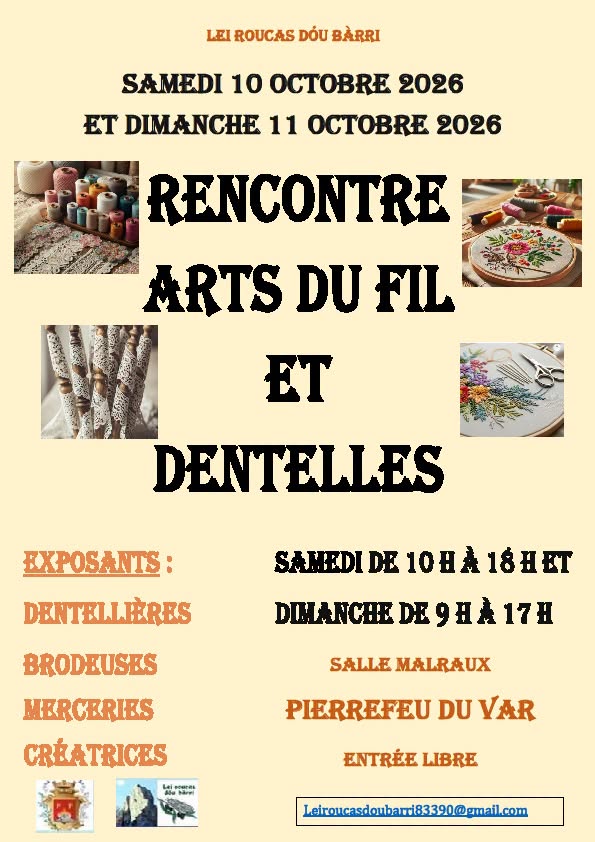 LEI ROUCAS DÓU BÀRRI

SAMEDI 10 OCTOBRE 2026

ET DIMANCHE 11 OCTOBRE 2026

RENCONTRE

ARTS DU FIL

ET

DENTELLES

EXPOSANTS :

DENTELLIÈRES

BRODEUSES

MERCERIES

CRÉATRICES

SAMEDI DE 10 H À 18 H ET

DIMANCHE DE 9 H À 17 H

SALLE MALRAUX

PIERREFEU DU VAR

ENTRÉE LIBRE

Lei roucas dóu bàrri

Leiroucasdoubarri83390@gmail.com